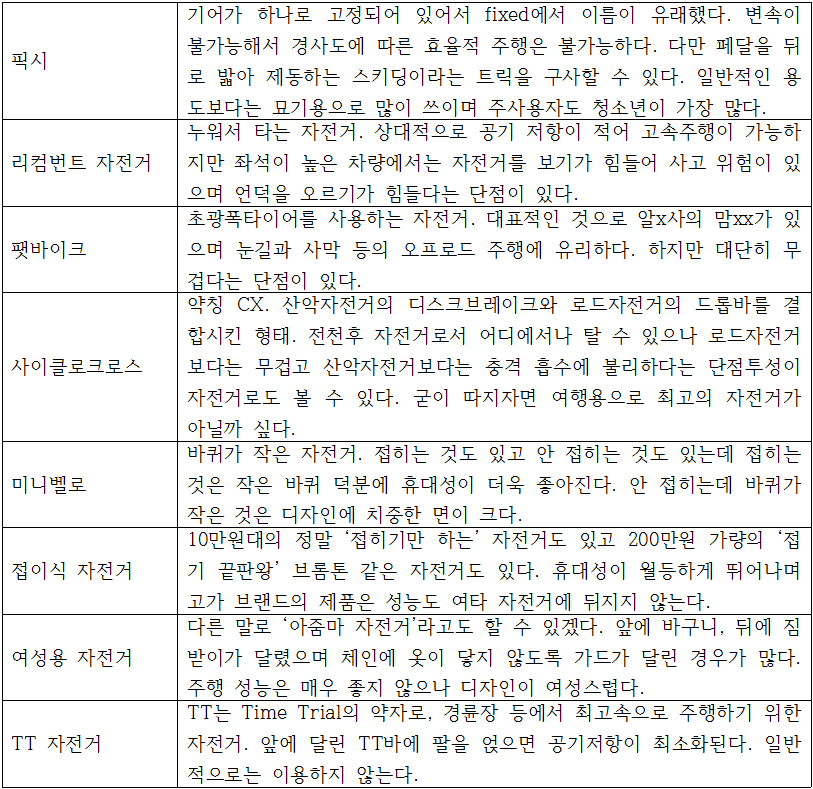 | | |
|---|---|
| 픽시 | 기어가 하나로 고정되어 있어서 fixed에서 이름이 유래했다. 변속이 불가능해서 경사도에 따른 효율적 주행은 불가능하다. 다만 페달을 뒤로 밟아 제동하는 스키딩이라는 트릭을 구사할 수 있다. 일반적인 용도보다는 묘기용으로 많이 쓰이며 주사용자도 청소년이 가장 많다. |
| 리컴번트 자전거 | 누워서 타는 자전거. 상대적으로 공기 저항이 적어 고속주행이 가능하지만 좌석이 높은 차량에서는 자전거를 보기가 힘들어 사고 위험이 있으며 언덕을 오르기가 힘들다는 단점이 있다. |
| 팻바이크 | 초광폭타이어를 사용하는 자전거. 대표적인 것으로 알x사의 맘xx가 있으며 눈길과 사막 등의 오프로드 주행에 유리하다. 하지만 대단히 무겁다는 단점이 있다. |
| 사이클로크로스 | 약칭 CX. 산악자전거의 디스크브레이크와 로드자전거의 드롭바를 결합시킨 형태. 전천후 자전거로서 어디에서나 탈 수 있으나 로드자전거보다는 무겁고 산악자전거보다는 충격 흡수에 불리하다는 단점투성이 자전거로도 볼 수 있다. 굳이 따지자면 여행용으로 최고의 자전거가 아닐까 싶다. |
| 미니벨로 | 바퀴가 작은 자전거. 접히는 것도 있고 안 접히는 것도 있는데 접히는 것은 작은 바퀴 덕분에 휴대성이 더욱 좋아진다. 안 접히는데 바퀴가 작은 것은 디자인에 치중한 면이 크다. |
| 접이식 자전거 | 10만원대의 정말 '접히기만 하는' 자전거도 있고 200만원 가량의 '접기 끝판왕' 브롬톤 같은 자전거도 있다. 휴대성이 월등하게 뛰어나며 고가 브랜드의 제품은 성능도 여타 자전거에 뒤지지 않는다. |
| 여성용 자전거 | 다른 말로 '아줌마 자전거'라고도 할 수 있겠다. 앞에 바구니, 뒤에 짐받이가 달렸으며 체인에 옷이 닿지 않도록 가드가 달린 경우가 많다. 주행 성능은 매우 좋지 않으나 디자인이 여성스럽다. |
| TT 자전거 | TT는 Time Trial의 약자로, 경륜장 등에서 최고속으로 주행하기 위한 자전거. 앞에 달린 TT바에 팔을 얹으면 공기저항이 최소화된다. 일반적으로는 이용하지 않는다. |